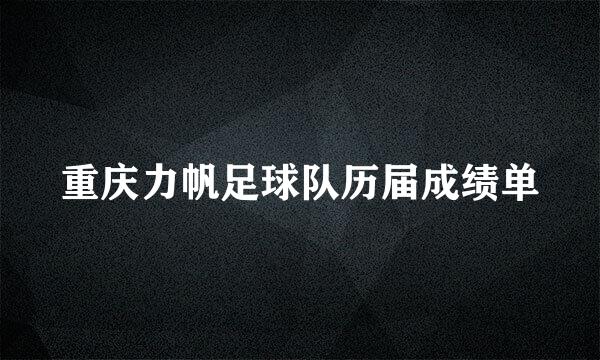 重庆力帆足球队历届成绩单